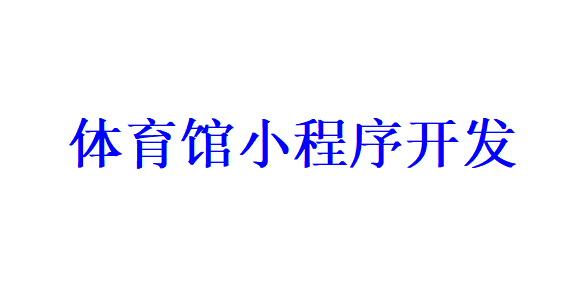 体育馆小程序开发